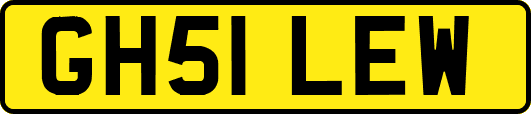 GH51 LEW